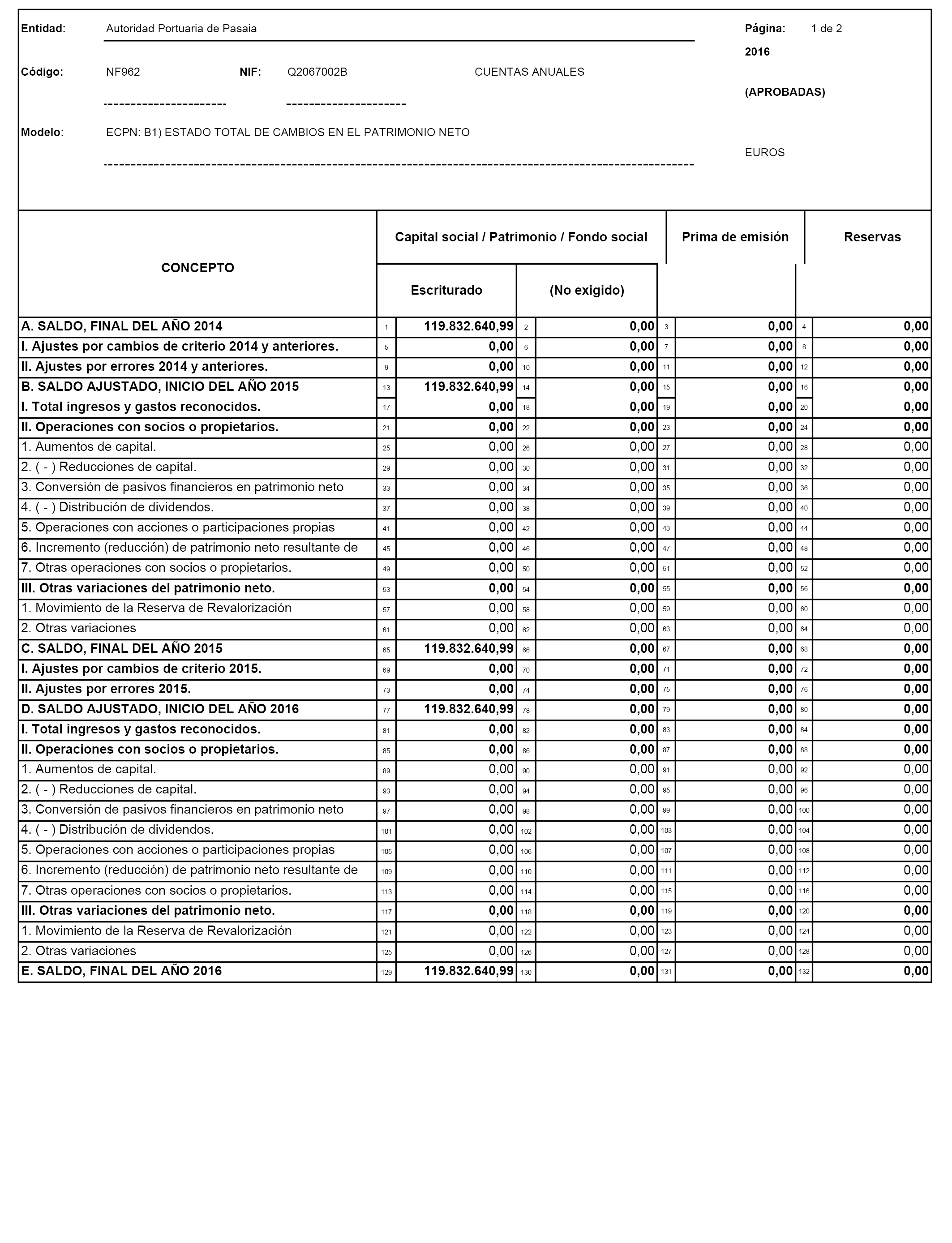 Entidad: Autoridad Portuaria de Pasaia

Página: 1 de 2

2016

Código: NF962 NIF: Q2067002B CUENTAS ANUALES

(APROBADAS)

Modelo: ECPN: B1) ESTADO TOTAL DE CAMBIOS EN EL PATRIMONIO NETO

EUROS

| CONCEPTO | | Capital social / Patrimonio / Fondo social Escriturado | | Capital social / Patrimonio / Fondo social (No exigido) | | Prima de emisión | | Reservas |
|---|---|---|---|---|---|---|---|---|
| A. SALDO, FINAL DEL AÑO 2014 | 1 | 119.832.640,99 | 2 | 0,00 | 3 | 0,00 | 4 | 0,00 |
| I. Ajustes por cambios de criterio 2014 y anteriores. | 5 | 0,00 | 6 | 0,00 | 7 | 0,00 | 8 | 0,00 |
| II. Ajustes por errores 2014 y anteriores. | 9 | 0,00 | 10 | 0,00 | 11 | 0,00 | 12 | 0,00 |
| B. SALDO AJUSTADO, INICIO DEL AÑO 2015 | 13 | 119.832.640,99 | 14 | 0,00 | 15 | 0,00 | 16 | 0,00 |
| I. Total ingresos y gastos reconocidos. | 17 | 0,00 | 18 | 0,00 | 19 | 0,00 | 20 | 0,00 |
| II. Operaciones con socios o propietarios. | 21 | 0,00 | 22 | 0,00 | 23 | 0,00 | 24 | 0,00 |
| 1. Aumentos de capital. | 25 | 0,00 | 26 | 0,00 | 27 | 0,00 | 28 | 0,00 |
| 2. ( - ) Reducciones de capital. | 29 | 0,00 | 30 | 0,00 | 31 | 0,00 | 32 | 0,00 |
| 3. Conversión de pasivos financieros en patrimonio neto | 33 | 0,00 | 34 | 0,00 | 35 | 0,00 | 36 | 0,00 |
| 4. ( - ) Distribución de dividendos. | 37 | 0,00 | 38 | 0,00 | 39 | 0,00 | 40 | 0,00 |
| 5. Operaciones con acciones o participaciones propias | 41 | 0,00 | 42 | 0,00 | 43 | 0,00 | 44 | 0,00 |
| 6. Incremento (reducción) de patrimonio neto resultante de | 45 | 0,00 | 46 | 0,00 | 47 | 0,00 | 48 | 0,00 |
| 7. Otras operaciones con socios o propietarios. | 49 | 0,00 | 50 | 0,00 | 51 | 0,00 | 52 | 0,00 |
| III. Otras variaciones del patrimonio neto. | 53 | 0,00 | 54 | 0,00 | 55 | 0,00 | 56 | 0,00 |
| 1. Movimiento de la Reserva de Revalorización | 57 | 0,00 | 58 | 0,00 | 59 | 0,00 | 60 | 0,00 |
| 2. Otras variaciones | 61 | 0,00 | 62 | 0,00 | 63 | 0,00 | 64 | 0,00 |
| C. SALDO, FINAL DEL AÑO 2015 | 65 | 119.832.640,99 | 66 | 0,00 | 67 | 0,00 | 68 | 0,00 |
| I. Ajustes por cambios de criterio 2015. | 69 | 0,00 | 70 | 0,00 | 71 | 0,00 | 72 | 0,00 |
| II. Ajustes por errores 2015. | 73 | 0,00 | 74 | 0,00 | 75 | 0,00 | 76 | 0,00 |
| D. SALDO AJUSTADO, INICIO DEL AÑO 2016 | 77 | 119.832.640,99 | 78 | 0,00 | 79 | 0,00 | 80 | 0,00 |
| I. Total ingresos y gastos reconocidos. | 81 | 0,00 | 82 | 0,00 | 83 | 0,00 | 84 | 0,00 |
| II. Operaciones con socios o propietarios. | 85 | 0,00 | 86 | 0,00 | 87 | 0,00 | 88 | 0,00 |
| 1. Aumentos de capital. | 89 | 0,00 | 90 | 0,00 | 91 | 0,00 | 92 | 0,00 |
| 2. ( - ) Reducciones de capital. | 93 | 0,00 | 94 | 0,00 | 95 | 0,00 | 96 | 0,00 |
| 3. Conversión de pasivos financieros en patrimonio neto | 97 | 0,00 | 98 | 0,00 | 99 | 0,00 | 100 | 0,00 |
| 4. ( - ) Distribución de dividendos. | 101 | 0,00 | 102 | 0,00 | 103 | 0,00 | 104 | 0,00 |
| 5. Operaciones con acciones o participaciones propias | 105 | 0,00 | 106 | 0,00 | 107 | 0,00 | 108 | 0,00 |
| 6. Incremento (reducción) de patrimonio neto resultante de | 109 | 0,00 | 110 | 0,00 | 111 | 0,00 | 112 | 0,00 |
| 7. Otras operaciones con socios o propietarios. | 113 | 0,00 | 114 | 0,00 | 115 | 0,00 | 116 | 0,00 |
| III. Otras variaciones del patrimonio neto. | 117 | 0,00 | 118 | 0,00 | 119 | 0,00 | 120 | 0,00 |
| 1. Movimiento de la Reserva de Revalorización | 121 | 0,00 | 122 | 0,00 | 123 | 0,00 | 124 | 0,00 |
| 2. Otras variaciones | 125 | 0,00 | 126 | 0,00 | 127 | 0,00 | 128 | 0,00 |
| E. SALDO, FINAL DEL AÑO 2016 | 129 | 119.832.640,99 | 130 | 0,00 | 131 | 0,00 | 132 | 0,00 |